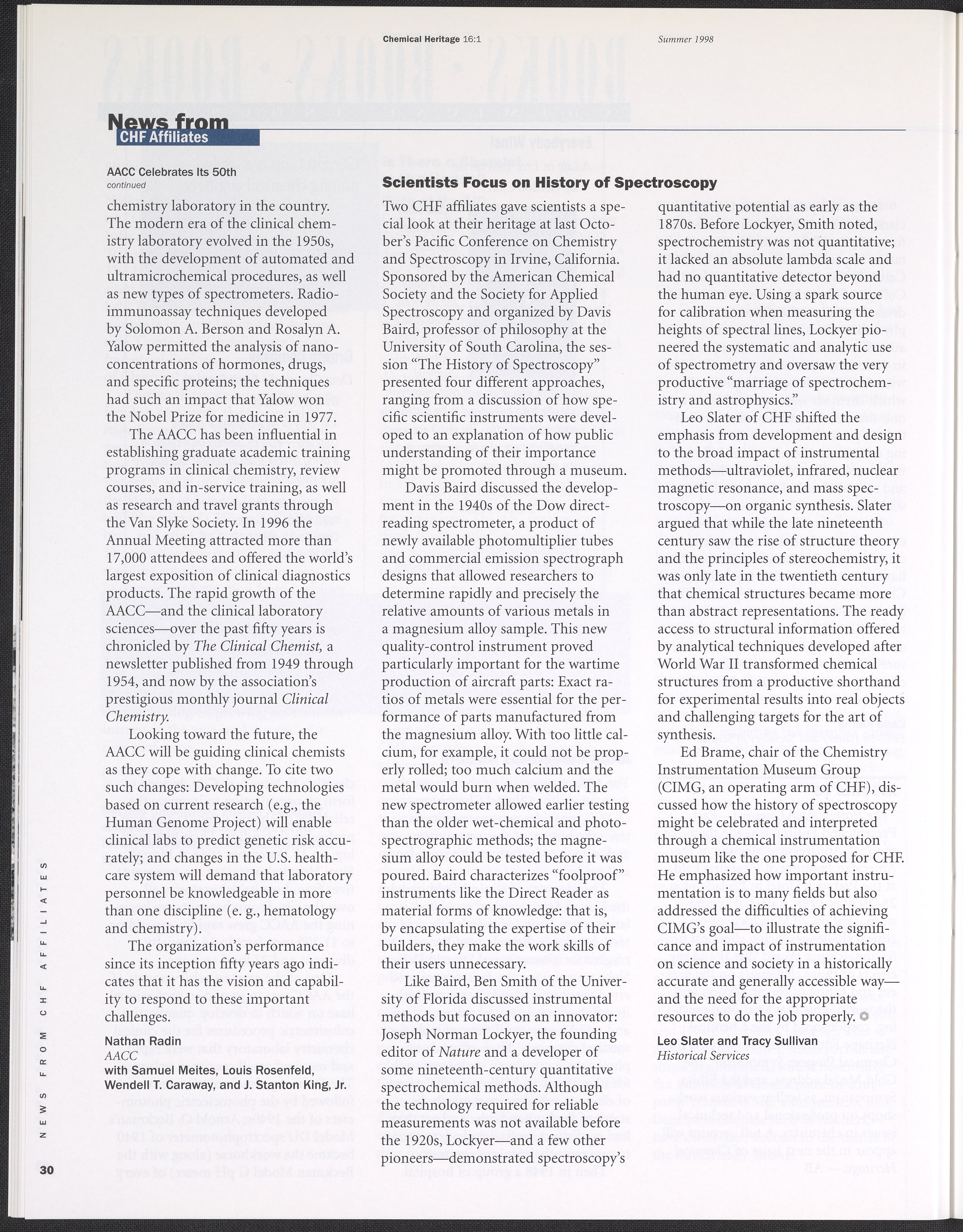 Chemical Heritage 16:1

Summer 1998

News from
CHF Affiliates

AACC Celebrates Its 50th
continued

chemistry laboratory in the country. The modern era of the clinical chemistry laboratory evolved in the 1950s, with the development of automated and ultramicrochemical procedures, as well as new types of spectrometers. Radioimmunoassay techniques developed by Solomon A. Berson and Rosalyn A. Yalow permitted the analysis of nanoconcentrations of hormones, drugs, and specific proteins; the techniques had such an impact that Yalow won the Nobel Prize for medicine in 1977.

The AACC has been influential in establishing graduate academic training programs in clinical chemistry, review courses, and in-service training, as well as research and travel grants through the Van Slyke Society. In 1996 the Annual Meeting attracted more than 17,000 attendees and offered the world's largest exposition of clinical diagnostics products. The rapid growth of the AACC—and the clinical laboratory sciences—over the past fifty years is chronicled by The Clinical Chemist, a newsletter published from 1949 through 1954, and now by the association's prestigious monthly journal Clinical Chemistry.

Looking toward the future, the AACC will be guiding clinical chemists as they cope with change. To cite two such changes: Developing technologies based on current research (e.g., the Human Genome Project) will enable clinical labs to predict genetic risk accurately; and changes in the U.S. healthcare system will demand that laboratory personnel be knowledgeable in more than one discipline (e. g., hematology and chemistry).

The organization's performance since its inception fifty years ago indicates that it has the vision and capability to respond to these important challenges.

Nathan Radin
AACC
with Samuel Meites, Louis Rosenfeld, Wendell T. Caraway, and J. Stanton King, Jr.

Scientists Focus on History of Spectroscopy

Two CHF affiliates gave scientists a special look at their heritage at last October's Pacific Conference on Chemistry and Spectroscopy in Irvine, California. Sponsored by the American Chemical Society and the Society for Applied Spectroscopy and organized by Davis Baird, professor of philosophy at the University of South Carolina, the session "The History of Spectroscopy" presented four different approaches, ranging from a discussion of how specific scientific instruments were developed to an explanation of how public understanding of their importance might be promoted through a museum.

Davis Baird discussed the development in the 1940s of the Dow direct-reading spectrometer, a product of newly available photomultiplier tubes and commercial emission spectrograph designs that allowed researchers to determine rapidly and precisely the relative amounts of various metals in a magnesium alloy sample. This new quality-control instrument proved particularly important for the wartime production of aircraft parts: Exact ratios of metals were essential for the performance of parts manufactured from the magnesium alloy. With too little calcium, for example, it could not be properly rolled; too much calcium and the metal would burn when welded. The new spectrometer allowed earlier testing than the older wet-chemical and photospectrographic methods; the magnesium alloy could be tested before it was poured. Baird characterizes "foolproof" instruments like the Direct Reader as material forms of knowledge: that is, by encapsulating the expertise of their builders, they make the work skills of their users unnecessary.

Like Baird, Ben Smith of the University of Florida discussed instrumental methods but focused on an innovator: Joseph Norman Lockyer, the founding editor of Nature and a developer of some nineteenth-century quantitative spectrochemical methods. Although the technology required for reliable measurements was not available before the 1920s, Lockyer—and a few other pioneers—demonstrated spectroscopy's quantitative potential as early as the 1870s. Before Lockyer, Smith noted, spectrochemistry was not quantitative; it lacked an absolute lambda scale and had no quantitative detector beyond the human eye. Using a spark source for calibration when measuring the heights of spectral lines, Lockyer pioneered the systematic and analytic use of spectrometry and oversaw the very productive "marriage of spectrochemistry and astrophysics."

Leo Slater of CHF shifted the emphasis from development and design to the broad impact of instrumental methods—ultraviolet, infrared, nuclear magnetic resonance, and mass spectroscopy—on organic synthesis. Slater argued that while the late nineteenth century saw the rise of structure theory and the principles of stereochemistry, it was only late in the twentieth century that chemical structures became more than abstract representations. The ready access to structural information offered by analytical techniques developed after World War II transformed chemical structures from a productive shorthand for experimental results into real objects and challenging targets for the art of synthesis.

Ed Brame, chair of the Chemistry Instrumentation Museum Group (CIMG, an operating arm of CHF), discussed how the history of spectroscopy might be celebrated and interpreted through a chemical instrumentation museum like the one proposed for CHF. He emphasized how important instrumentation is to many fields but also addressed the difficulties of achieving CIMG's goal—to illustrate the significance and impact of instrumentation on science and society in a historically accurate and generally accessible way—and the need for the appropriate resources to do the job properly.

Leo Slater and Tracy Sullivan
Historical Services

NEWS FROM CHF AFFILIATES

30